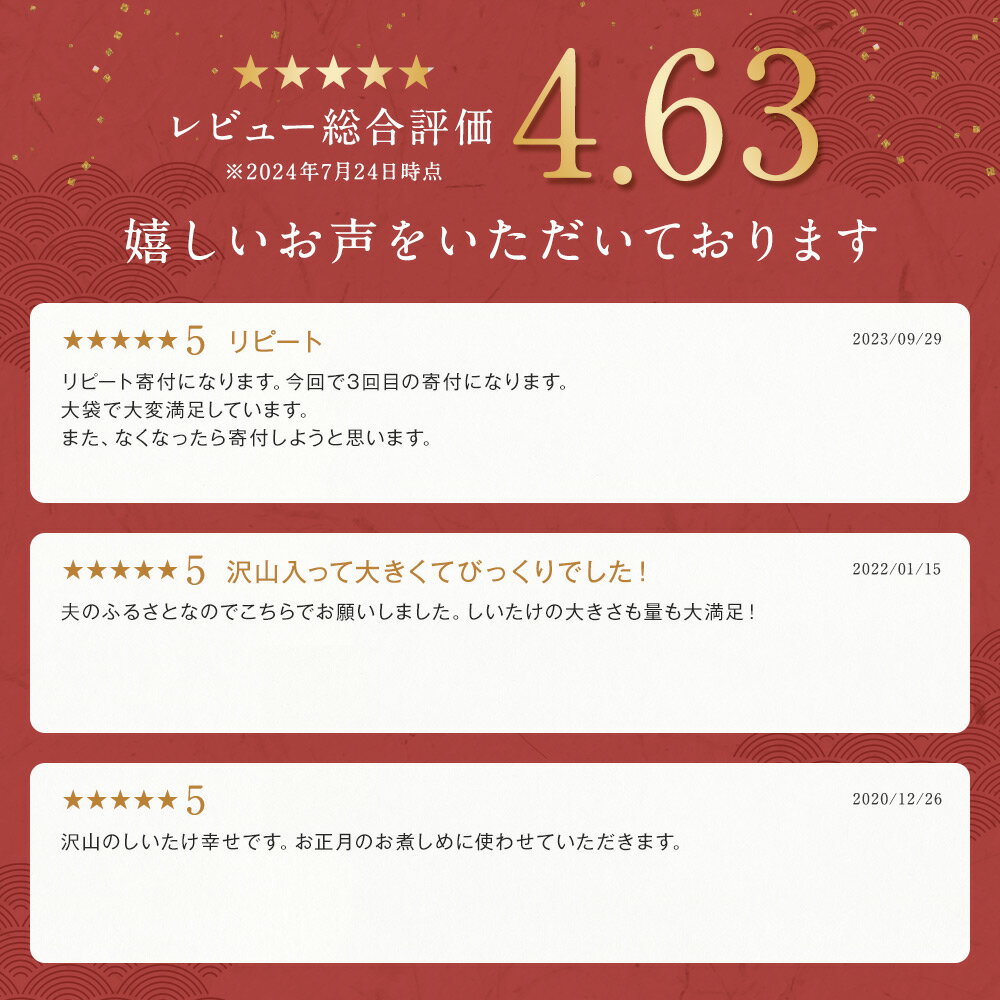 ★★★★★
レビュー総合評価
※2024年7月24日時点
4.63

嬉しいお声をいただいております

★★★★★ 5 リピート
2023/09/29
リピート寄付になります。今回で3回目の寄付になります。
大袋で大変満足しています。
また、なくなったら寄付しようと思います。

★★★★★ 5 沢山入って大きくてびっくりでした！
2022/01/15
夫のふるさとなのでこちらでお願いしました。しいたけの大きさも量も大満足！

★★★★★ 5
2020/12/26
沢山のしいたけ幸せです。お正月のお煮しめに使わせていただきます。